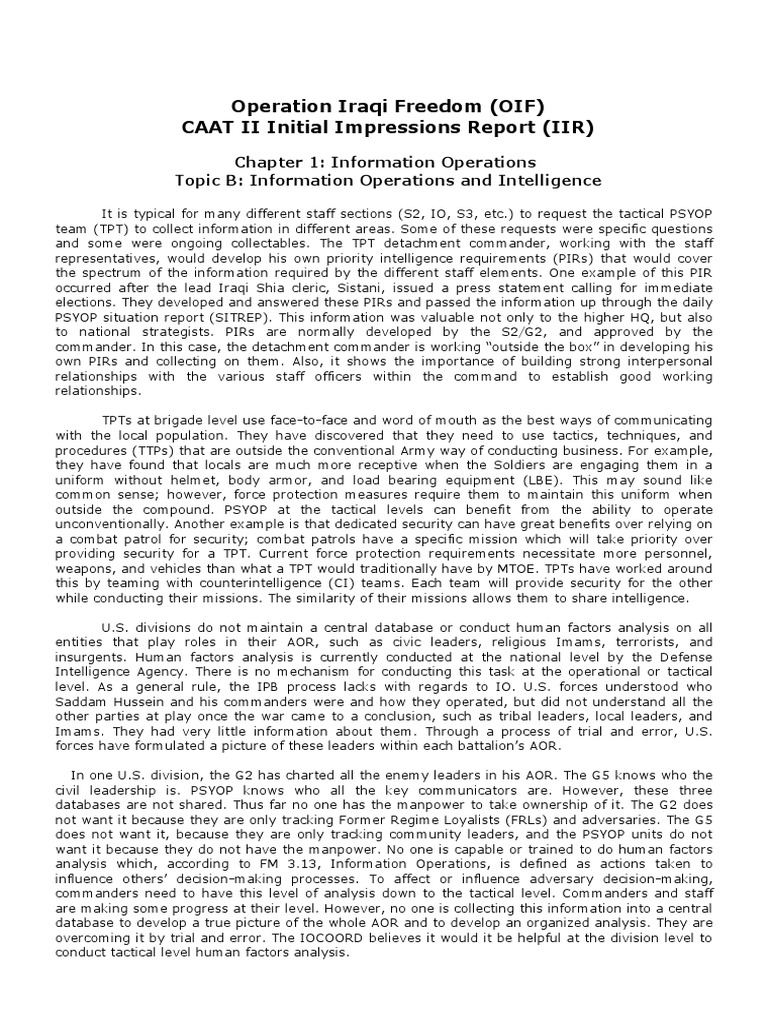 Operation Iraqi Freedom (OIF)
CAAT II Initial Impressions Report (IIR)

Chapter 1: Information Operations
Topic B: Information Operations and Intelligence

It is typical for many different staff sections (S2, IO, S3, etc.) to request the tactical PSYOP team (TPT) to collect information in different areas. Some of these requests were specific questions and some were ongoing collectables. The TPT detachment commander, working with the staff representatives, would develop his own priority intelligence requirements (PIRs) that would cover the spectrum of the information required by the different staff elements. One example of this PIR occurred after the lead Iraqi Shia cleric, Sistani, issued a press statement calling for immediate elections. They developed and answered these PIRs and passed the information up through the daily PSYOP situation report (SITREP). This information was valuable not only to the higher HQ, but also to national strategists. PIRs are normally developed by the S2/G2, and approved by the commander. In this case, the detachment commander is working "outside the box" in developing his own PIRs and collecting on them. Also, it shows the importance of building strong interpersonal relationships with the various staff officers within the command to establish good working relationships.

TPTs at brigade level use face-to-face and word of mouth as the best ways of communicating with the local population. They have discovered that they need to use tactics, techniques, and procedures (TTPs) that are outside the conventional Army way of conducting business. For example, they have found that locals are much more receptive when the Soldiers are engaging them in a uniform without helmet, body armor, and load bearing equipment (LBE). This may sound like common sense; however, force protection measures require them to maintain this uniform when outside the compound. PSYOP at the tactical levels can benefit from the ability to operate unconventionally. Another example is that dedicated security can have great benefits over relying on a combat patrol for security; combat patrols have a specific mission which will take priority over providing security for a TPT. Current force protection requirements necessitate more personnel, weapons, and vehicles than what a TPT would traditionally have by MTOE. TPTs have worked around this by teaming with counterintelligence (CI) teams. Each team will provide security for the other while conducting their missions. The similarity of their missions allows them to share intelligence.

U.S. divisions do not maintain a central database or conduct human factors analysis on all entities that play roles in their AOR, such as civic leaders, religious Imams, terrorists, and insurgents. Human factors analysis is currently conducted at the national level by the Defense Intelligence Agency. There is no mechanism for conducting this task at the operational or tactical level. As a general rule, the IPB process lacks with regards to IO. U.S. forces understood who Saddam Hussein and his commanders were and how they operated, but did not understand all the other parties at play once the war came to a conclusion, such as tribal leaders, local leaders, and Imams. They had very little information about them. Through a process of trial and error, U.S. forces have formulated a picture of these leaders within each battalion's AOR.

In one U.S. division, the G2 has charted all the enemy leaders in his AOR. The G5 knows who the civil leadership is. PSYOP knows who all the key communicators are. However, these three databases are not shared. Thus far no one has the manpower to take ownership of it. The G2 does not want it because they are only tracking Former Regime Loyalists (FRLs) and adversaries. The G5 does not want it, because they are only tracking community leaders, and the PSYOP units do not want it because they do not have the manpower. No one is capable or trained to do human factors analysis which, according to FM 3.13, Information Operations, is defined as actions taken to influence others' decision-making processes. To affect or influence adversary decision-making, commanders need to have this level of analysis down to the tactical level. Commanders and staff are making some progress at their level. However, no one is collecting this information into a central database to develop a true picture of the whole AOR and to develop an organized analysis. They are overcoming it by trial and error. The IOCOORD believes it would it be helpful at the division level to conduct tactical level human factors analysis.